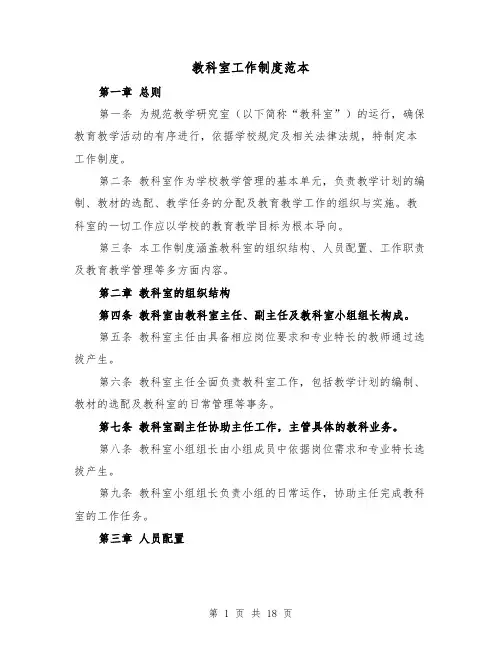 教科室工作制度范本

第一章 总则

第一条 为规范教学研究室（以下简称“教科室”）的运行，确保教育教学活动的有序进行，依据学校规定及相关法律法规，特制定本工作制度。

第二条 教科室作为学校教学管理的基本单元，负责教学计划的编制、教材的选配、教学任务的分配及教育教学工作的组织与实施。教科室的一切工作应以学校的教育教学目标为根本导向。

第三条 本工作制度涵盖教科室的组织结构、人员配置、工作职责及教育教学管理等多方面内容。

第二章 教科室的组织结构

第四条 教科室由教科室主任、副主任及教科室小组组长构成。

第五条 教科室主任由具备相应岗位要求和专业特长的教师通过选拔产生。

第六条 教科室主任全面负责教科室工作，包括教学计划的编制、教材的选配及教科室的日常管理等事务。

第七条 教科室副主任协助主任工作，主管具体的教科业务。

第八条 教科室小组组长由小组成员中依据岗位需求和专业特长选拔产生。

第九条 教科室小组组长负责小组的日常运作，协助主任完成教科室的工作任务。

第三章 人员配置

第 1 页 共 18 页